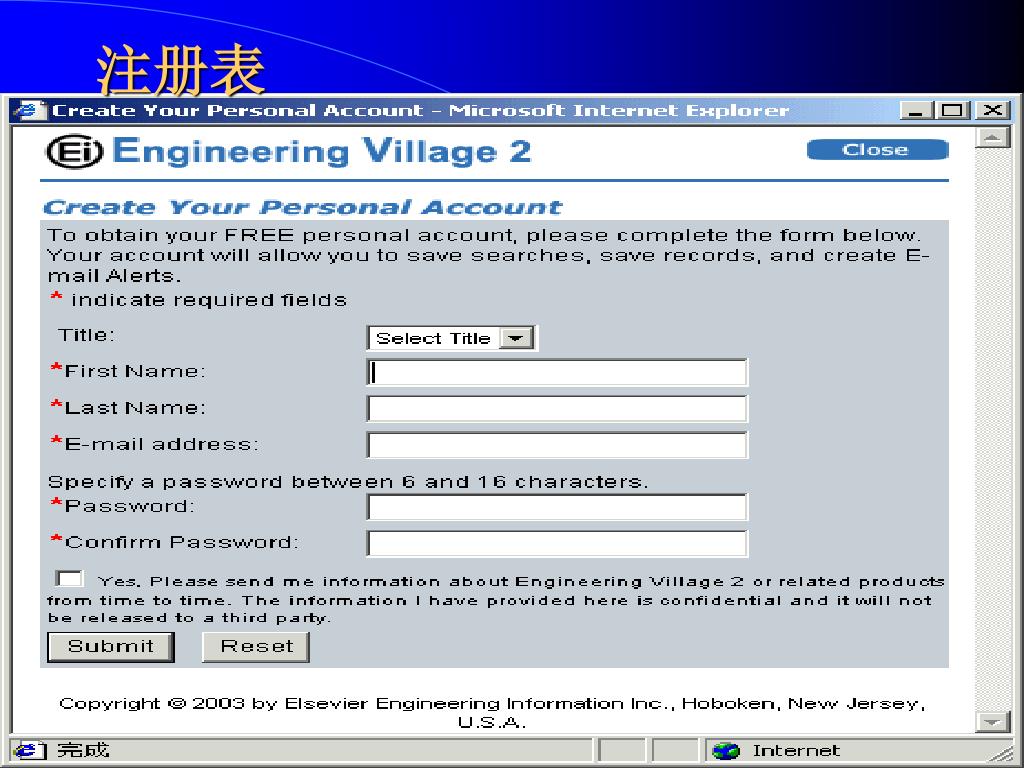 注册表

Create Your Personal Account - Microsoft Internet Explorer

Ei Engineering Village 2

Close

Create Your Personal Account

To obtain your FREE personal account, please complete the form below. Your account will allow you to save searches, save records, and create E-mail Alerts.

* indicate required fields

Title: Select Title

*First Name:

*Last Name:

*E-mail address:

Specify a password between 6 and 16 characters.

*Password:

*Confirm Password:

☐ Yes, Please send me information about Engineering Village 2 or related products from time to time. The information I have provided here is confidential and it will not be released to a third party.

Submit Reset

Copyright © 2003 by Elsevier Engineering Information Inc., Hoboken, New Jersey, U.S.A.

完成

Internet